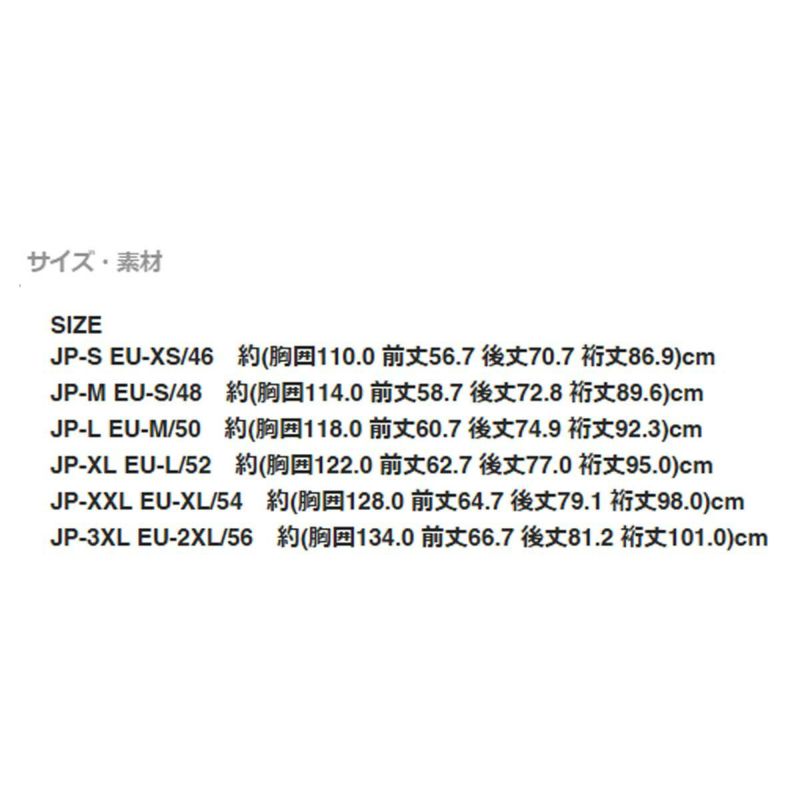 サイズ・素材

SIZE
JP-S EU-XS/46 約(胸囲110.0 前丈56.7 後丈70.7 裄丈86.9)cm
JP-M EU-S/48 約(胸囲114.0 前丈58.7 後丈72.8 裄丈89.6)cm
JP-L EU-M/50 約(胸囲118.0 前丈60.7 後丈74.9 裄丈92.3)cm
JP-XL EU-L/52 約(胸囲122.0 前丈62.7 後丈77.0 裄丈95.0)cm
JP-XXL EU-XL/54 約(胸囲128.0 前丈64.7 後丈79.1 裄丈98.0)cm
JP-3XL EU-2XL/56 約(胸囲134.0 前丈66.7 後丈81.2 裄丈101.0)cm